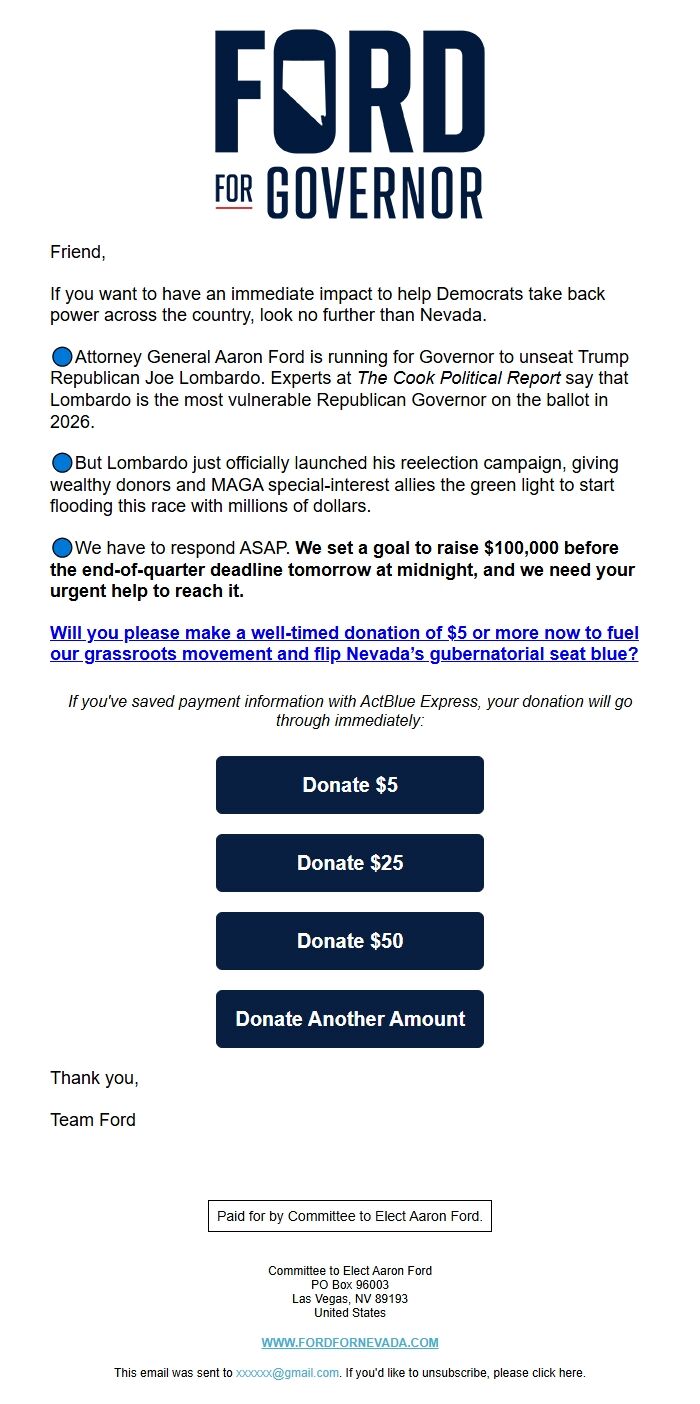 FORD
FOR GOVERNOR

Friend,

If you want to have an immediate impact to help Democrats take back power across the country, look no further than Nevada.

🔵Attorney General Aaron Ford is running for Governor to unseat Trump Republican Joe Lombardo. Experts at The Cook Political Report say that Lombardo is the most vulnerable Republican Governor on the ballot in 2026.

🔵But Lombardo just officially launched his reelection campaign, giving wealthy donors and MAGA special-interest allies the green light to start flooding this race with millions of dollars.

🔵We have to respond ASAP. We set a goal to raise $100,000 before the end-of-quarter deadline tomorrow at midnight, and we need your urgent help to reach it.

Will you please make a well-timed donation of $5 or more now to fuel our grassroots movement and flip Nevada's gubernatorial seat blue?

If you've saved payment information with ActBlue Express, your donation will go through immediately:

Donate $5

Donate $25

Donate $50

Donate Another Amount

Thank you,

Team Ford

Paid for by Committee to Elect Aaron Ford.

Committee to Elect Aaron Ford
PO Box 96003
Las Vegas, NV 89193
United States

WWW.FORDFORNEVADA.COM

This email was sent to xxxxxx@gmail.com. If you'd like to unsubscribe, please click here.